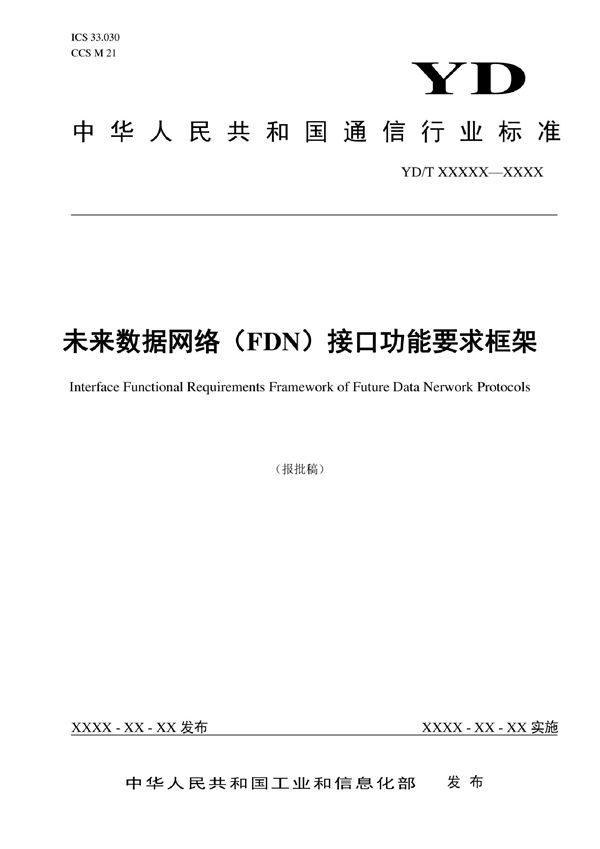 ICS 33.030
CCS M 21

YD

中华人民共和国通信行业标准

YD/T XXXXX—XXXX

未来数据网络（FDN）接口功能要求框架

Interface Functional Requirements Framework of Future Data Nerwork Protocols

（报批稿）

XXXX - XX - XX 发布

XXXX - XX - XX 实施

中华人民共和国工业和信息化部　发布